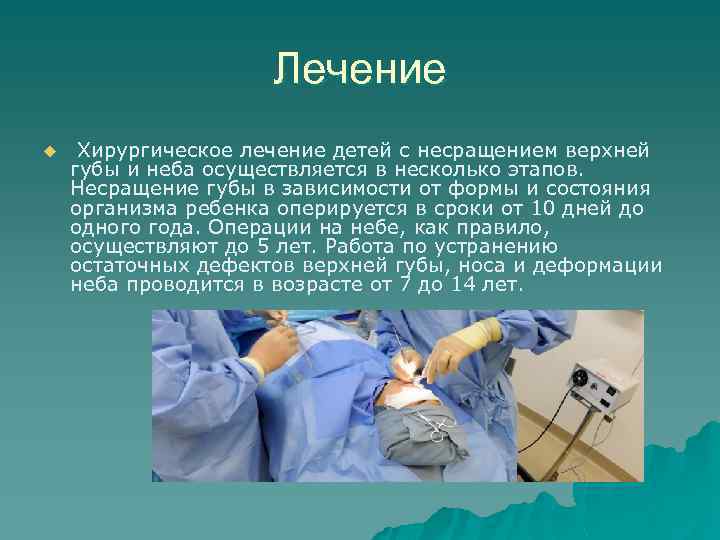 Лечение

Хирургическое лечение детей с несращением верхней губы и неба осуществляется в несколько этапов. Несращение губы в зависимости от формы и состояния организма ребенка оперируется в сроки от 10 дней до одного года. Операции на небе, как правило, осуществляют до 5 лет. Работа по устранению остаточных дефектов верхней губы, носа и деформации неба проводится в возрасте от 7 до 14 лет.